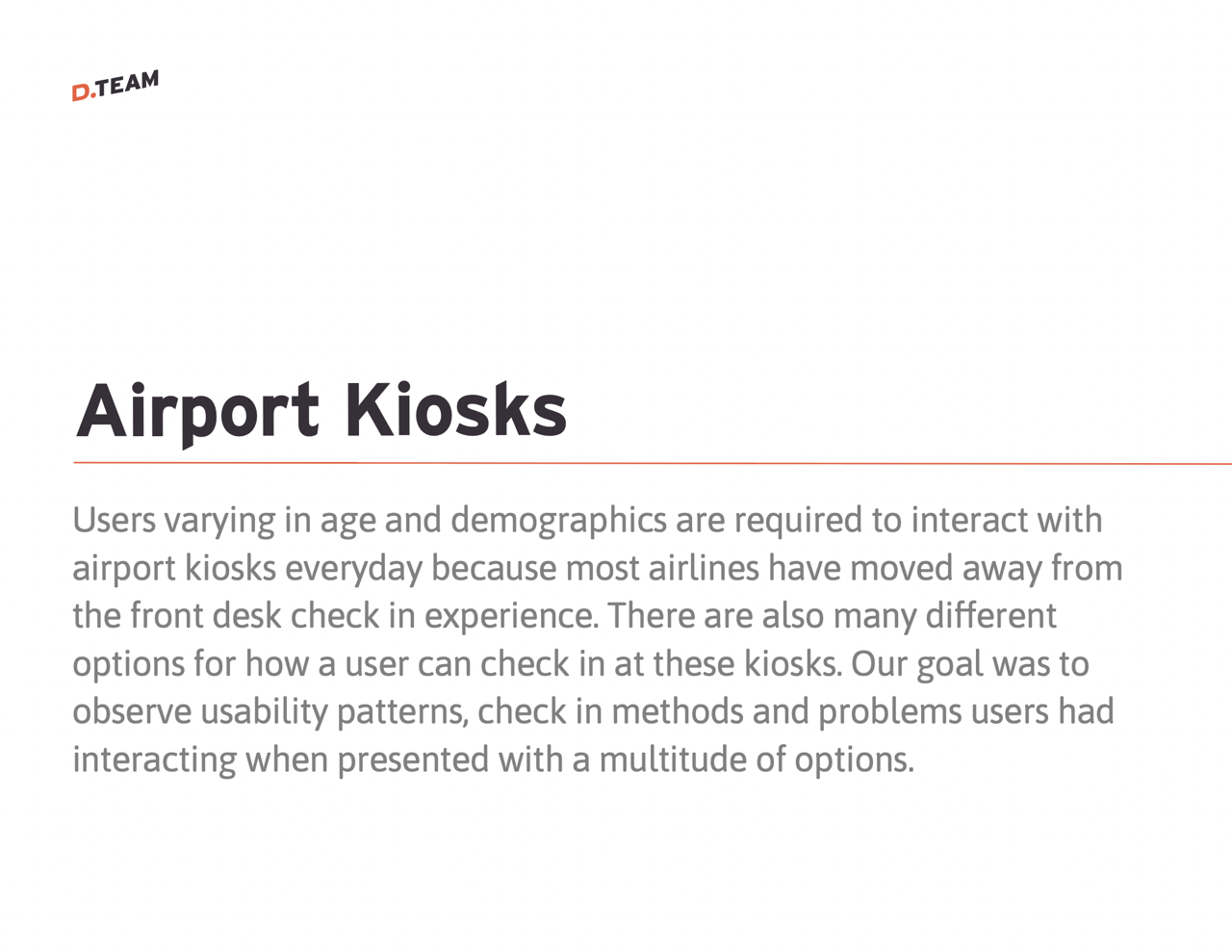 D.TEAM

Airport Kiosks

Users varying in age and demographics are required to interact with airport kiosks everyday because most airlines have moved away from the front desk check in experience. There are also many different options for how a user can check in at these kiosks. Our goal was to observe usability patterns, check in methods and problems users had interacting when presented with a multitude of options.